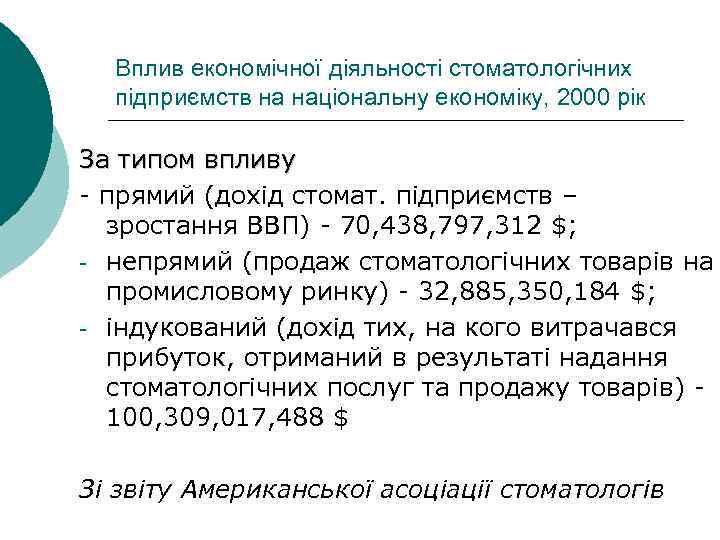 Вплив економічної діяльності стоматологічних підприємств на національну економіку, 2000 рік

За типом впливу

- прямий (дохід стомат. підприємств – зростання ВВП) - 70,438,797,312 $;

- непрямий (продаж стоматологічних товарів на промисловому ринку) - 32,885,350,184 $;

- індукований (дохід тих, на кого витрачався прибуток, отриманий в результаті надання стоматологічних послуг та продажу товарів) - 100,309,017,488 $

Зі звіту Американської асоціації стоматологів